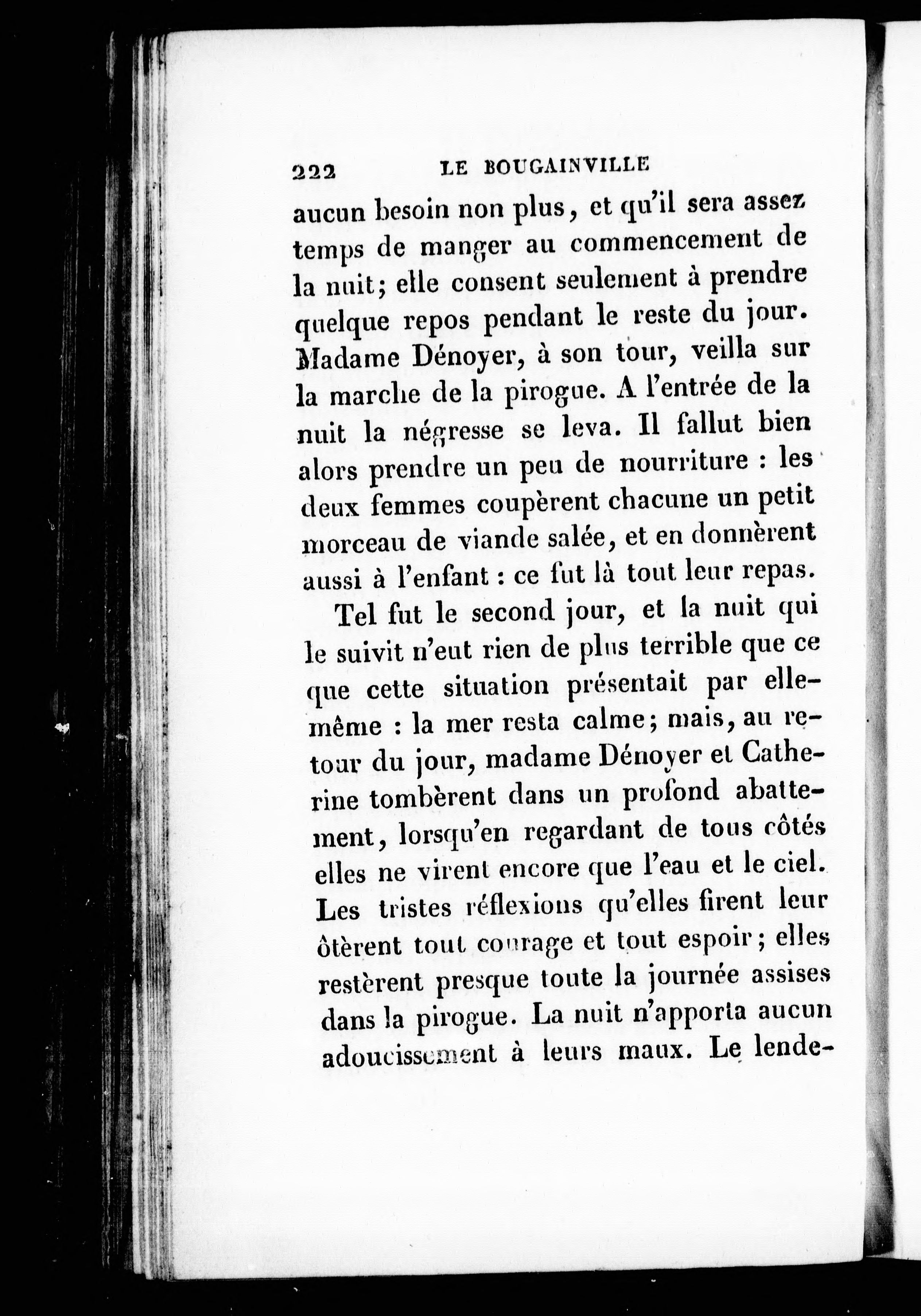 222 LE BOUGAINVILLE

aucun besoin non plus, et qu'il sera assez temps de manger au commencement de la nuit; elle consent seulement à prendre quelque repos pendant le reste du jour. Madame Dénoyer, à son tour, veilla sur la marche de la pirogue. A l'entrée de la nuit la négresse se leva. Il fallut bien alors prendre un peu de nourriture : les deux femmes coupèrent chacune un petit morceau de viande salée, et en donnèrent aussi à l'enfant : ce fut là tout leur repas.

Tel fut le second jour, et la nuit qui le suivit n'eut rien de plus terrible que ce que cette situation présentait par elle-même : la mer resta calme; mais, au retour du jour, madame Dénoyer et Catherine tombèrent dans un profond abattement, lorsqu'en regardant de tous côtés elles ne virent encore que l'eau et le ciel. Les tristes réflexions qu'elles firent leur ôtèrent tout courage et tout espoir; elles restèrent presque toute la journée assises dans la pirogue. La nuit n'apporta aucun adoucissement à leurs maux. Le lende-